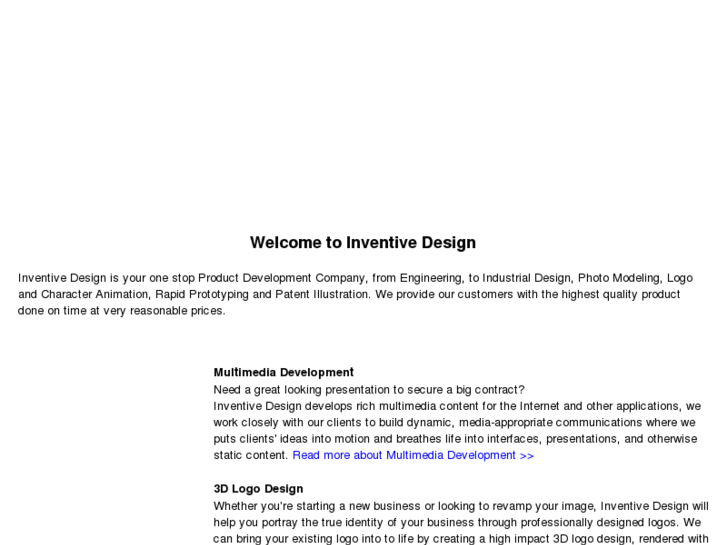 Welcome to Inventive Design

Inventive Design is your one stop Product Development Company, from Engineering, to Industrial Design, Photo Modeling, Logo and Character Animation, Rapid Prototyping and Patent Illustration. We provide our customers with the highest quality product done on time at very reasonable prices.

Multimedia Development
Need a great looking presentation to secure a big contract?
Inventive Design develops rich multimedia content for the Internet and other applications, we work closely with our clients to build dynamic, media-appropriate communications where we puts clients' ideas into motion and breathes life into interfaces, presentations, and otherwise static content. Read more about Multimedia Development >>

3D Logo Design
Whether you're starting a new business or looking to revamp your image, Inventive Design will help you portray the true identity of your business through professionally designed logos. We can bring your existing logo into to life by creating a high impact 3D logo design, rendered with